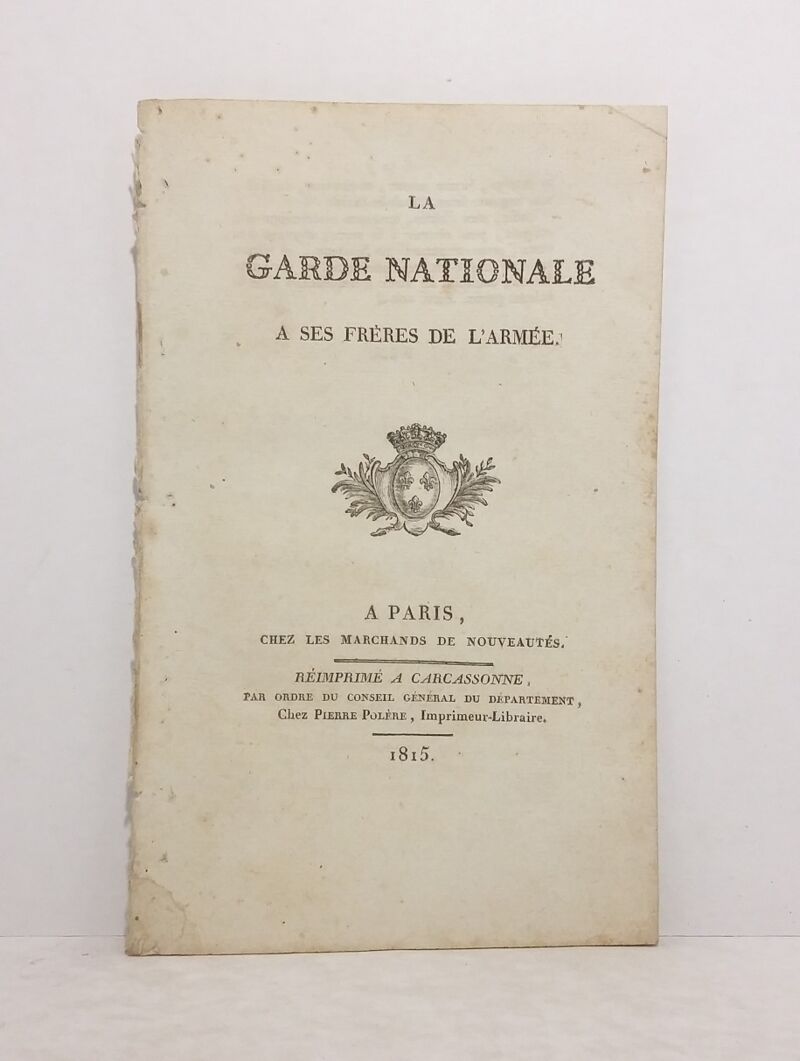 LA

GARDE NATIONALE

A SES FRÈRES DE L'ARMÉE.

A PARIS,
CHEZ LES MARCHANDS DE NOUVEAUTÉS.

RÉIMPRIMÉ A CARCASSONNE,
PAR ORDRE DU CONSEIL GÉNÉRAL DU DÉPARTEMENT,
Chez PIERRE POLÈRE, Imprimeur-Libraire.

1815.